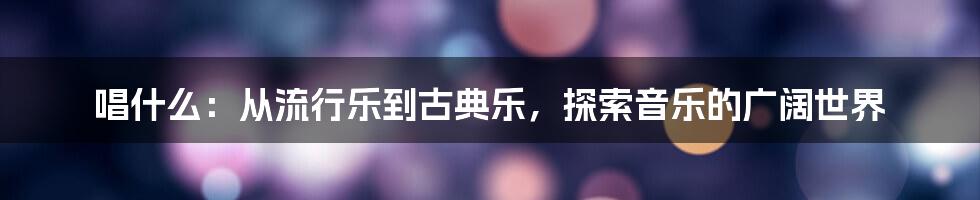 唱什么：从流行乐到古典乐，探索音乐的广阔世界